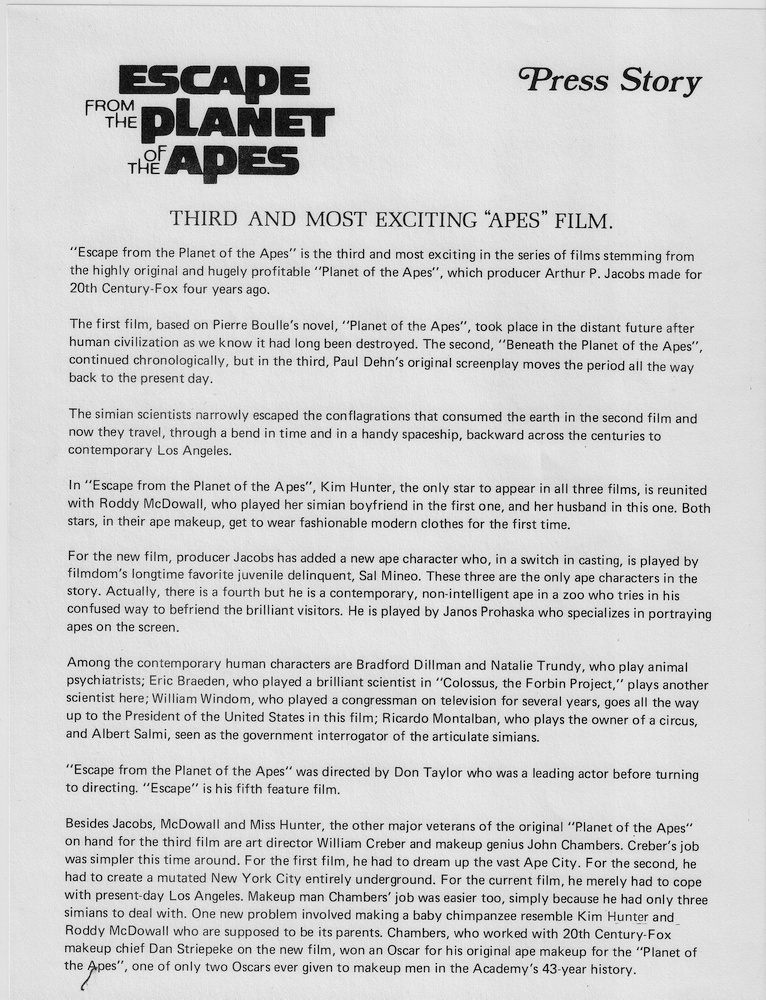 ESCAPE FROM THE PLANET OF THE APES

Press Story

THIRD AND MOST EXCITING "APES" FILM.

"Escape from the Planet of the Apes" is the third and most exciting in the series of films stemming from the highly original and hugely profitable "Planet of the Apes", which producer Arthur P. Jacobs made for 20th Century-Fox four years ago.

The first film, based on Pierre Boulle's novel, "Planet of the Apes", took place in the distant future after human civilization as we know it had long been destroyed. The second, "Beneath the Planet of the Apes", continued chronologically, but in the third, Paul Dehn's original screenplay moves the period all the way back to the present day.

The simian scientists narrowly escaped the conflagrations that consumed the earth in the second film and now they travel, through a bend in time and in a handy spaceship, backward across the centuries to contemporary Los Angeles.

In "Escape from the Planet of the Apes", Kim Hunter, the only star to appear in all three films, is reunited with Roddy McDowall, who played her simian boyfriend in the first one, and her husband in this one. Both stars, in their ape makeup, get to wear fashionable modern clothes for the first time.

For the new film, producer Jacobs has added a new ape character who, in a switch in casting, is played by filmdom's longtime favorite juvenile delinquent, Sal Mineo. These three are the only ape characters in the story. Actually, there is a fourth but he is a contemporary, non-intelligent ape in a zoo who tries in his confused way to befriend the brilliant visitors. He is played by Janos Prohaska who specializes in portraying apes on the screen.

Among the contemporary human characters are Bradford Dillman and Natalie Trundy, who play animal psychiatrists; Eric Braeden, who played a brilliant scientist in "Colossus, the Forbin Project," plays another scientist here; William Windom, who played a congressman on television for several years, goes all the way up to the President of the United States in this film; Ricardo Montalban, who plays the owner of a circus, and Albert Salmi, seen as the government interrogator of the articulate simians.

"Escape from the Planet of the Apes" was directed by Don Taylor who was a leading actor before turning to directing. "Escape" is his fifth feature film.

Besides Jacobs, McDowall and Miss Hunter, the other major veterans of the original "Planet of the Apes" on hand for the third film are art director William Creber and makeup genius John Chambers. Creber's job was simpler this time around. For the first film, he had to dream up the vast Ape City. For the second, he had to create a mutated New York City entirely underground. For the current film, he merely had to cope with present-day Los Angeles. Makeup man Chambers' job was easier too, simply because he had only three simians to deal with. One new problem involved making a baby chimpanzee resemble Kim Hunter and Roddy McDowall who are supposed to be its parents. Chambers, who worked with 20th Century-Fox makeup chief Dan Striepeke on the new film, won an Oscar for his original ape makeup for the "Planet of the Apes", one of only two Oscars ever given to makeup men in the Academy's 43-year history.